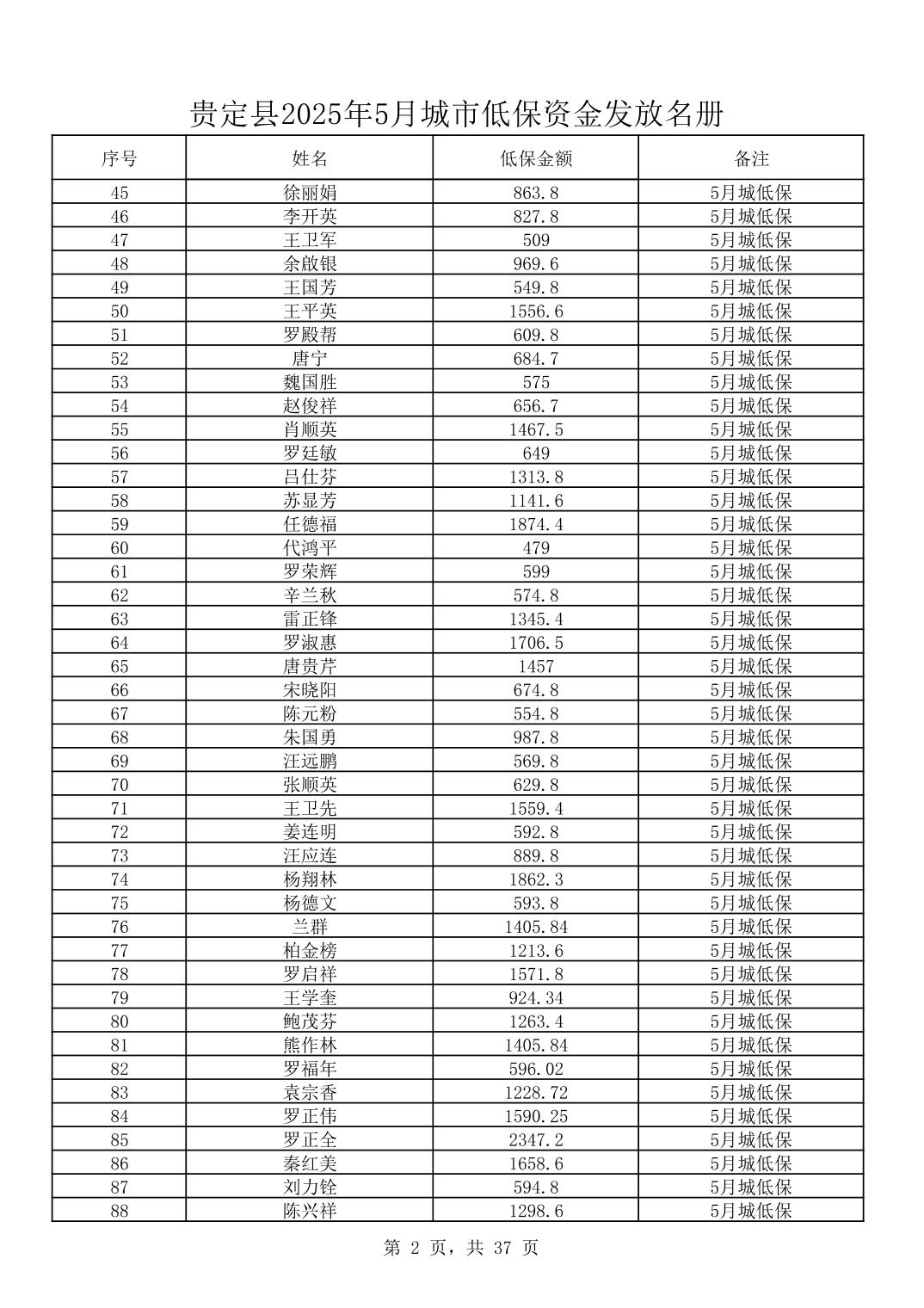 贵定县2025年5月城市低保资金发放名册

| 序号 | 姓名 | 低保金额 | 备注 |
|---|---|---|---|
| 45 | 徐丽娟 | 863.8 | 5月城低保 |
| 46 | 李开英 | 827.8 | 5月城低保 |
| 47 | 王卫军 | 509 | 5月城低保 |
| 48 | 余啟银 | 969.6 | 5月城低保 |
| 49 | 王国芳 | 549.8 | 5月城低保 |
| 50 | 王平英 | 1556.6 | 5月城低保 |
| 51 | 罗殿帮 | 609.8 | 5月城低保 |
| 52 | 唐宁 | 684.7 | 5月城低保 |
| 53 | 魏国胜 | 575 | 5月城低保 |
| 54 | 赵俊祥 | 656.7 | 5月城低保 |
| 55 | 肖顺英 | 1467.5 | 5月城低保 |
| 56 | 罗廷敏 | 649 | 5月城低保 |
| 57 | 吕仕芬 | 1313.8 | 5月城低保 |
| 58 | 苏显芳 | 1141.6 | 5月城低保 |
| 59 | 任德福 | 1874.4 | 5月城低保 |
| 60 | 代鸿平 | 479 | 5月城低保 |
| 61 | 罗荣辉 | 599 | 5月城低保 |
| 62 | 辛兰秋 | 574.8 | 5月城低保 |
| 63 | 雷正锋 | 1345.4 | 5月城低保 |
| 64 | 罗淑惠 | 1706.5 | 5月城低保 |
| 65 | 唐贵芹 | 1457 | 5月城低保 |
| 66 | 宋晓阳 | 674.8 | 5月城低保 |
| 67 | 陈元粉 | 554.8 | 5月城低保 |
| 68 | 朱国勇 | 987.8 | 5月城低保 |
| 69 | 汪远鹏 | 569.8 | 5月城低保 |
| 70 | 张顺英 | 629.8 | 5月城低保 |
| 71 | 王卫先 | 1559.4 | 5月城低保 |
| 72 | 姜连明 | 592.8 | 5月城低保 |
| 73 | 汪应连 | 889.8 | 5月城低保 |
| 74 | 杨翔林 | 1862.3 | 5月城低保 |
| 75 | 杨德文 | 593.8 | 5月城低保 |
| 76 | 兰群 | 1405.84 | 5月城低保 |
| 77 | 柏金榜 | 1213.6 | 5月城低保 |
| 78 | 罗启祥 | 1571.8 | 5月城低保 |
| 79 | 王学奎 | 924.34 | 5月城低保 |
| 80 | 鲍茂芬 | 1263.4 | 5月城低保 |
| 81 | 熊作林 | 1405.84 | 5月城低保 |
| 82 | 罗福年 | 596.02 | 5月城低保 |
| 83 | 袁宗香 | 1228.72 | 5月城低保 |
| 84 | 罗正伟 | 1590.25 | 5月城低保 |
| 85 | 罗正全 | 2347.2 | 5月城低保 |
| 86 | 秦红美 | 1658.6 | 5月城低保 |
| 87 | 刘力铨 | 594.8 | 5月城低保 |
| 88 | 陈兴祥 | 1298.6 | 5月城低保 |

第 2 页，共 37 页